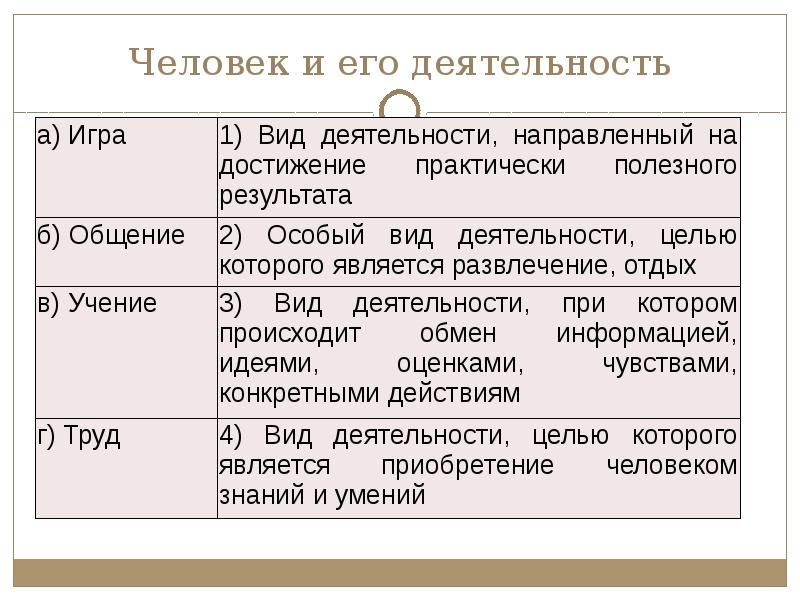 Человек и его деятельность

| а) Игра | 1) Вид деятельности, направленный на достижение практически полезного результата |
|---|---|
| б) Общение | 2) Особый вид деятельности, целью которого является развлечение, отдых |
| в) Учение | 3) Вид деятельности, при котором происходит обмен информацией, идеями, оценками, чувствами, конкретными действиям |
| г) Труд | 4) Вид деятельности, целью которого является приобретение человеком знаний и умений |